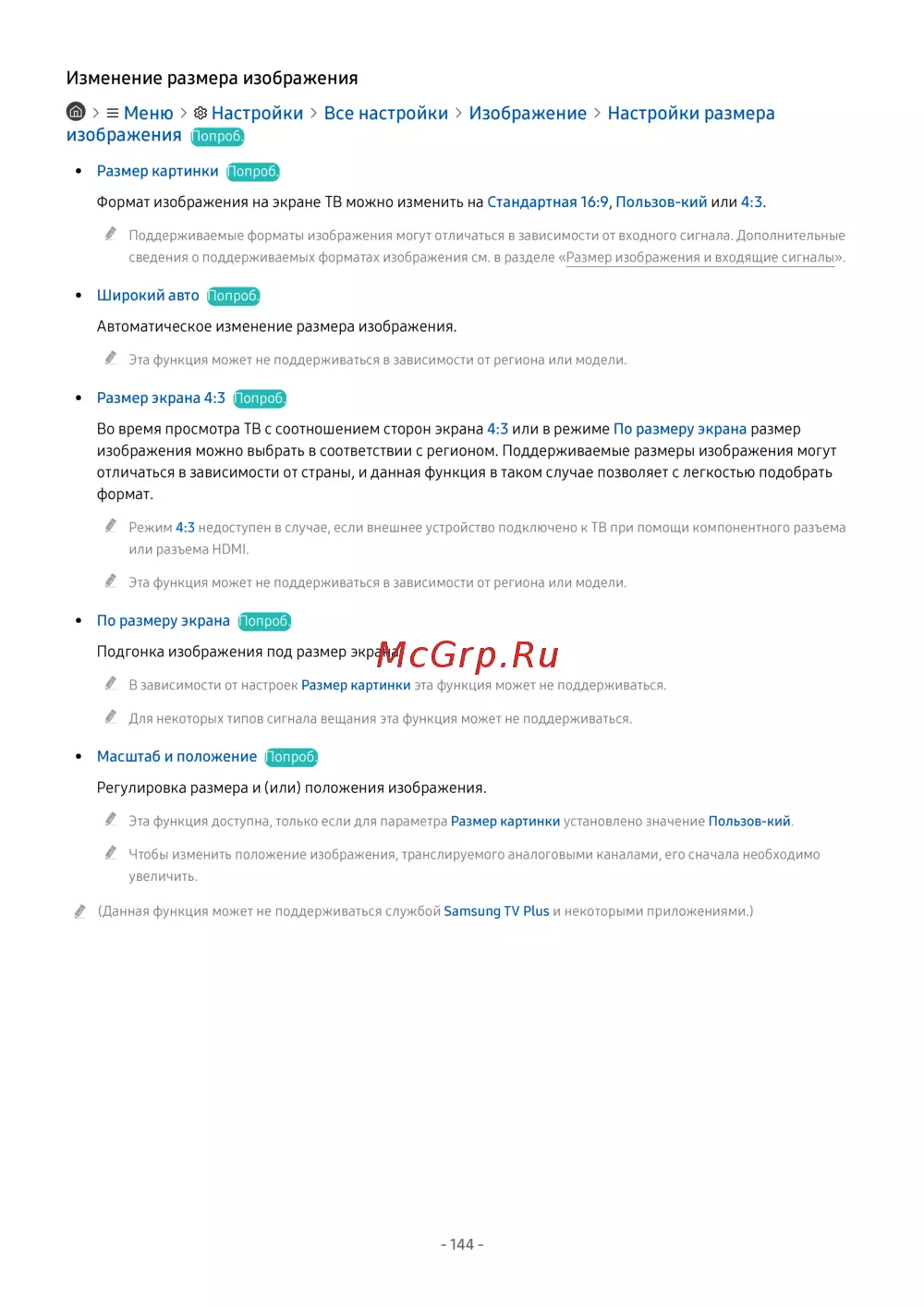 Изменение размера изображения

> Меню > Настройки > Все настройки > Изображение > Настройки размера изображения Попроб.

• Размер картинки Попроб.

Формат изображения на экране ТВ можно изменить на Стандартная 16:9, Пользов-кий или 4:3.

Поддерживаемые форматы изображения могут отличаться в зависимости от входного сигнала. Дополнительные сведения о поддерживаемых форматах изображения см. в разделе «Размер изображения и входящие сигналы».

• Широкий авто Попроб.

Автоматическое изменение размера изображения.

Эта функция может не поддерживаться в зависимости от региона или модели.

• Размер экрана 4:3 Попроб.

Во время просмотра ТВ с соотношением сторон экрана 4:3 или в режиме По размеру экрана размер изображения можно выбрать в соответствии с регионом. Поддерживаемые размеры изображения могут отличаться в зависимости от страны, и данная функция в таком случае позволяет с легкостью подобрать формат.

Режим 4:3 недоступен в случае, если внешнее устройство подключено к ТВ при помощи компонентного разъема или разъема HDMI.

Эта функция может не поддерживаться в зависимости от региона или модели.

• По размеру экрана Попроб.

Подгонка изображения под размер экрана.

McGrp.Ru

В зависимости от настроек Размер картинки эта функция может не поддерживаться.

Для некоторых типов сигнала вещания эта функция может не поддерживаться.

• Масштаб и положение Попроб.

Регулировка размера и (или) положения изображения.

Эта функция доступна, только если для параметра Размер картинки установлено значение Пользов-кий.

Чтобы изменить положение изображения, транслируемого аналоговыми каналами, его сначала необходимо увеличить.

(Данная функция может не поддерживаться службой Samsung TV Plus и некоторыми приложениями.)

- 144 -